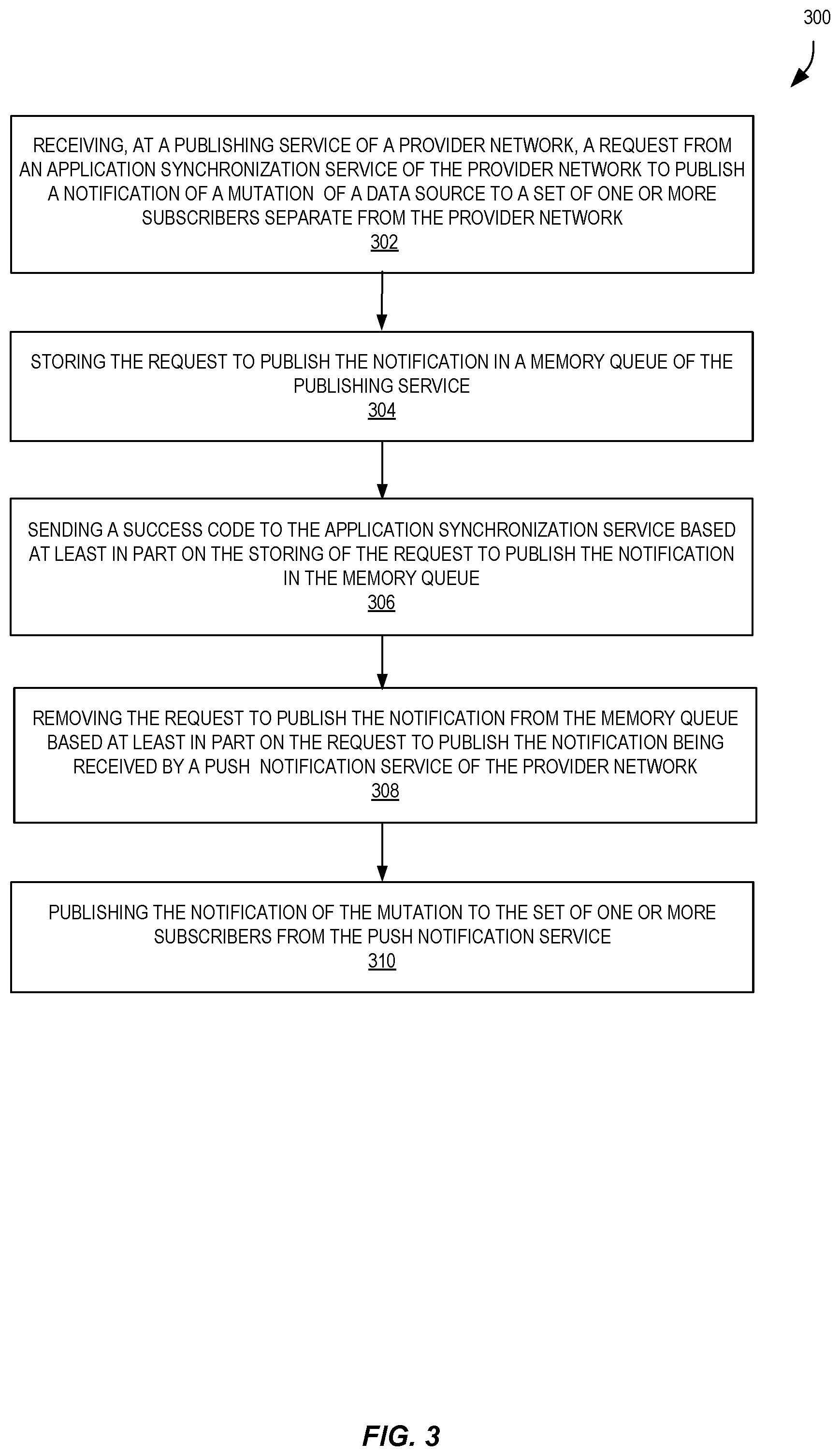 300

RECEIVING, AT A PUBLISHING SERVICE OF A PROVIDER NETWORK, A REQUEST FROM AN APPLICATION SYNCHRONIZATION SERVICE OF THE PROVIDER NETWORK TO PUBLISH A NOTIFICATION OF A MUTATION OF A DATA SOURCE TO A SET OF ONE OR MORE SUBSCRIBERS SEPARATE FROM THE PROVIDER NETWORK
302

STORING THE REQUEST TO PUBLISH THE NOTIFICATION IN A MEMORY QUEUE OF THE PUBLISHING SERVICE
304

SENDING A SUCCESS CODE TO THE APPLICATION SYNCHRONIZATION SERVICE BASED AT LEAST IN PART ON THE STORING OF THE REQUEST TO PUBLISH THE NOTIFICATION IN THE MEMORY QUEUE
306

REMOVING THE REQUEST TO PUBLISH THE NOTIFICATION FROM THE MEMORY QUEUE BASED AT LEAST IN PART ON THE REQUEST TO PUBLISH THE NOTIFICATION BEING RECEIVED BY A PUSH NOTIFICATION SERVICE OF THE PROVIDER NETWORK
308

PUBLISHING THE NOTIFICATION OF THE MUTATION TO THE SET OF ONE OR MORE SUBSCRIBERS FROM THE PUSH NOTIFICATION SERVICE
310

FIG. 3